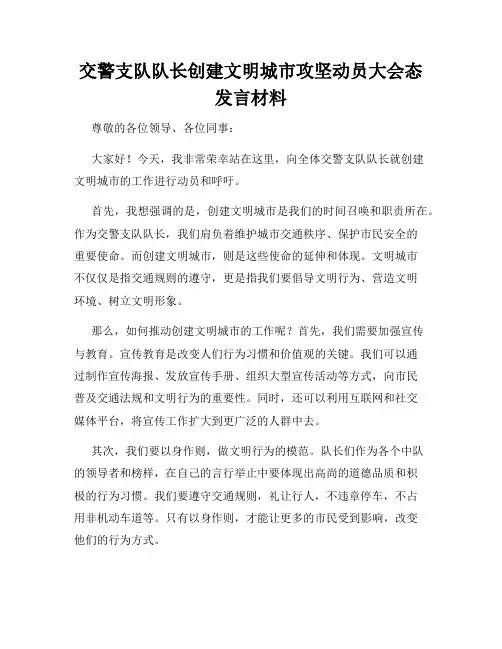 交警支队队长创建文明城市攻坚动员大会态发言材料

尊敬的各位领导、各位同事：

大家好！今天，我非常荣幸站在这里，向全体交警支队队长就创建文明城市的工作进行动员和呼吁。

首先，我想强调的是，创建文明城市是我们的时间召唤和职责所在。作为交警支队队长，我们肩负着维护城市交通秩序、保护市民安全的重要使命。而创建文明城市，则是这些使命的延伸和体现。文明城市不仅仅是指交通规则的遵守，更是指我们要倡导文明行为、营造文明环境、树立文明形象。

那么，如何推动创建文明城市的工作呢？首先，我们需要加强宣传与教育。宣传教育是改变人们行为习惯和价值观的关键。我们可以通过制作宣传海报、发放宣传手册、组织大型宣传活动等方式，向市民普及交通法规和文明行为的重要性。同时，还可以利用互联网和社交媒体平台，将宣传工作扩大到更广泛的人群中去。

其次，我们要以身作则，做文明行为的模范。队长们作为各个中队的领导者和榜样，在自己的言行举止中要体现出高尚的道德品质和积极的行为习惯。我们要遵守交通规则，礼让行人，不违章停车，不占用非机动车道等。只有以身作则，才能让更多的市民受到影响，改变他们的行为方式。